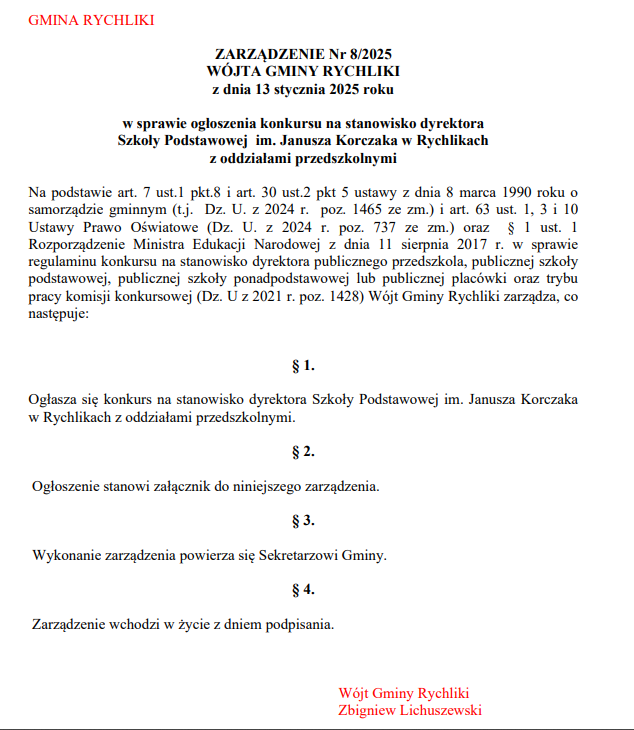 GMINA RYCHLIKI

ZARZĄDZENIE Nr 8/2025
WÓJTA GMINY RYCHLIKI
z dnia 13 stycznia 2025 roku

w sprawie ogłoszenia konkursu na stanowisko dyrektora
Szkoły Podstawowej im. Janusza Korczaka w Rychlikach
z oddziałami przedszkolnymi

Na podstawie art. 7 ust.1 pkt.8 i art. 30 ust.2 pkt 5 ustawy z dnia 8 marca 1990 roku o samorządzie gminnym (t.j. Dz. U. z 2024 r. poz. 1465 ze zm.) i art. 63 ust. 1, 3 i 10 Ustawy Prawo Oświatowe (Dz. U. z 2024 r. poz. 737 ze zm.) oraz § 1 ust. 1 Rozporządzenie Ministra Edukacji Narodowej z dnia 11 sierpnia 2017 r. w sprawie regulaminu konkursu na stanowisko dyrektora publicznego przedszkola, publicznej szkoły podstawowej, publicznej szkoły ponadpodstawowej lub publicznej placówki oraz trybu pracy komisji konkursowej (Dz. U z 2021 r. poz. 1428) Wójt Gminy Rychliki zarządza, co następuje:

§ 1.

Ogłasza się konkurs na stanowisko dyrektora Szkoły Podstawowej im. Janusza Korczaka w Rychlikach z oddziałami przedszkolnymi.

§ 2.

Ogłoszenie stanowi załącznik do niniejszego zarządzenia.

§ 3.

Wykonanie zarządzenia powierza się Sekretarzowi Gminy.

§ 4.

Zarządzenie wchodzi w życie z dniem podpisania.

Wójt Gminy Rychliki
Zbigniew Lichuszewski